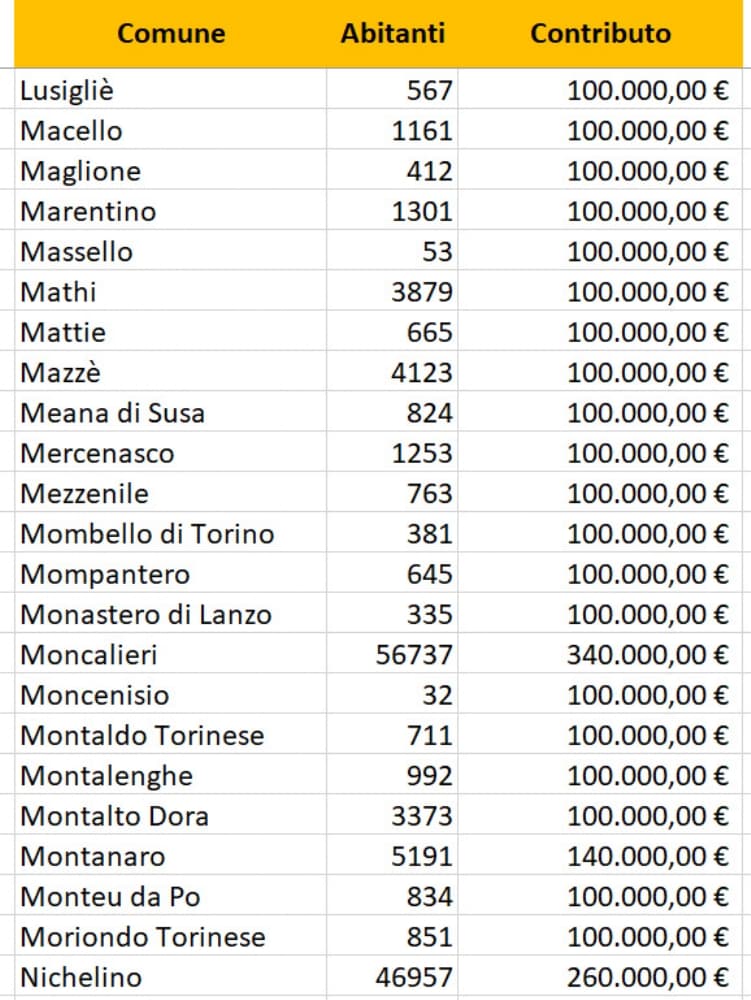 | Comune | Abitanti | Contributo |
|---|---|---|
| Lusigliè | 567 | 100.000,00 € |
| Macello | 1161 | 100.000,00 € |
| Maglione | 412 | 100.000,00 € |
| Marentino | 1301 | 100.000,00 € |
| Massello | 53 | 100.000,00 € |
| Mathi | 3879 | 100.000,00 € |
| Mattie | 665 | 100.000,00 € |
| Mazzè | 4123 | 100.000,00 € |
| Meana di Susa | 824 | 100.000,00 € |
| Mercenasco | 1253 | 100.000,00 € |
| Mezzenile | 763 | 100.000,00 € |
| Mombello di Torino | 381 | 100.000,00 € |
| Mompantero | 645 | 100.000,00 € |
| Monastero di Lanzo | 335 | 100.000,00 € |
| Moncalieri | 56737 | 340.000,00 € |
| Moncenisio | 32 | 100.000,00 € |
| Montaldo Torinese | 711 | 100.000,00 € |
| Montalenghe | 992 | 100.000,00 € |
| Montalto Dora | 3373 | 100.000,00 € |
| Montanaro | 5191 | 140.000,00 € |
| Monteu da Po | 834 | 100.000,00 € |
| Moriondo Torinese | 851 | 100.000,00 € |
| Nichelino | 46957 | 260.000,00 € |